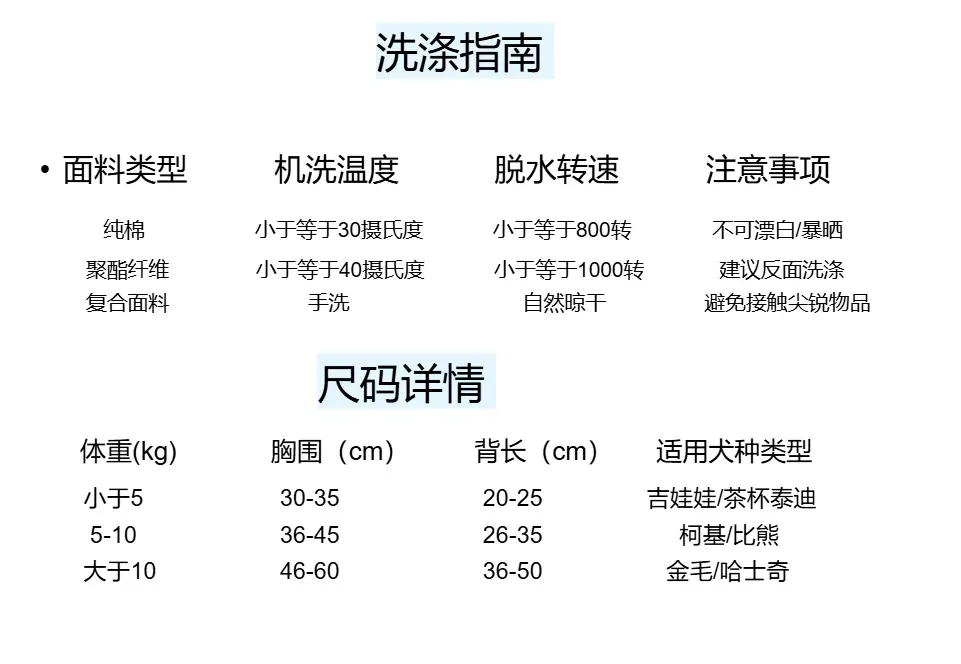 洗涤指南

| • 面料类型 | 机洗温度 | 脱水转速 | 注意事项 |
|---|---|---|---|
| 纯棉 | 小于等于30摄氏度 | 小于等于800转 | 不可漂白/暴晒 |
| 聚酯纤维 | 小于等于40摄氏度 | 小于等于1000转 | 建议反面洗涤 |
| 复合面料 | 手洗 | 自然晾干 | 避免接触尖锐物品 |

尺码详情

| 体重(kg) | 胸围（cm） | 背长（cm） | 适用犬种类型 |
|---|---|---|---|
| 小于5 | 30-35 | 20-25 | 吉娃娃/茶杯泰迪 |
| 5-10 | 36-45 | 26-35 | 柯基/比熊 |
| 大于10 | 46-60 | 36-50 | 金毛/哈士奇 |